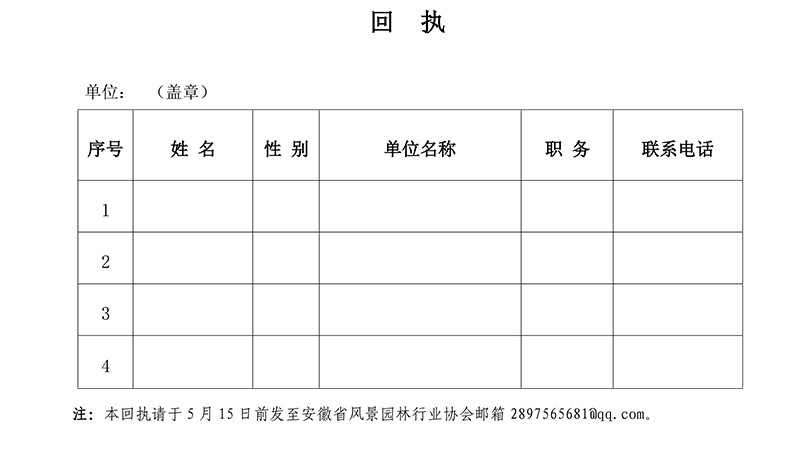 回 执

单位： （盖章）

| 序号 | 姓 名 | 性 别 | 单位名称 | 职 务 | 联系电话 |
|---|---|---|---|---|---|
| 1 | | | | | |
| 2 | | | | | |
| 3 | | | | | |
| 4 | | | | | |

注：本回执请于 5 月 15 日前发至安徽省风景园林行业协会邮箱 2897565681@qq.com。